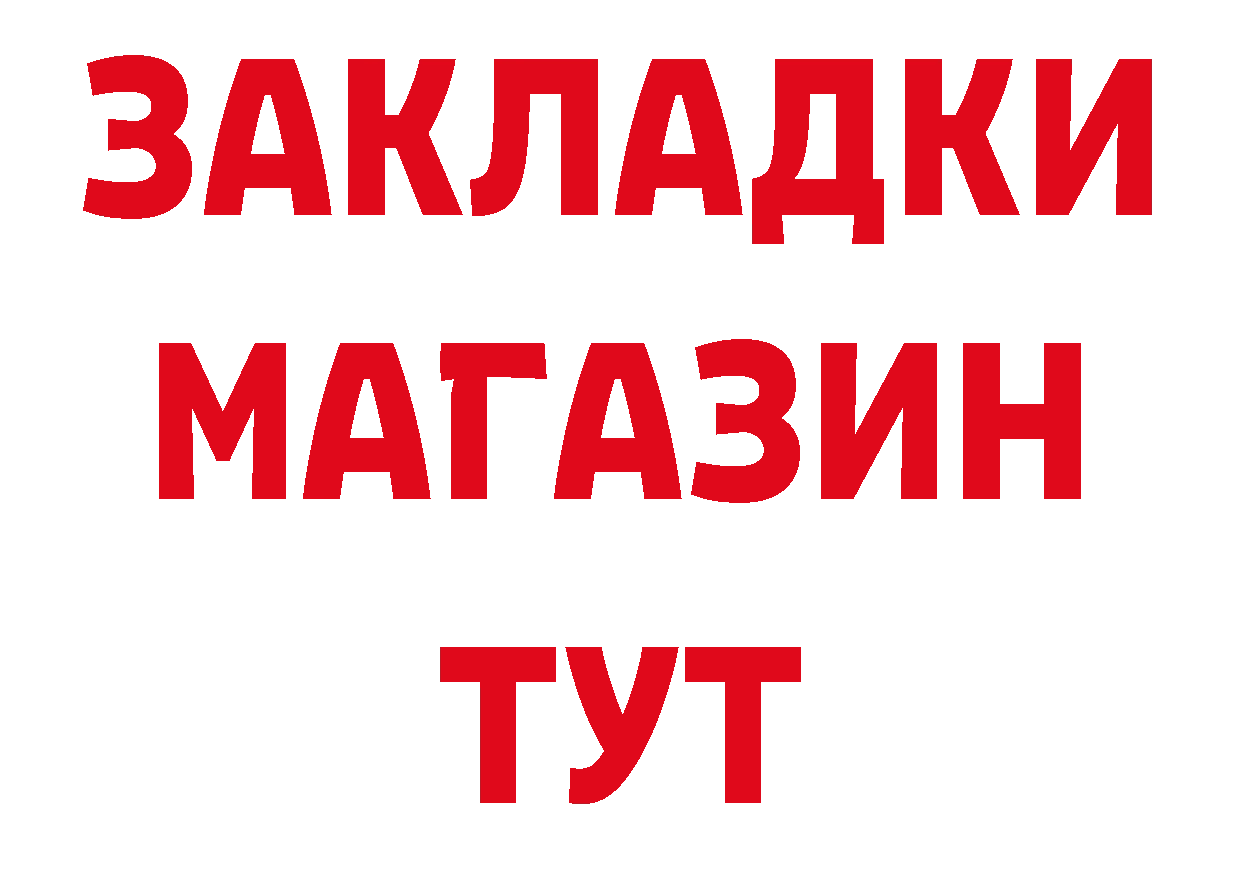 ЗАКЛАДКИ
МАГАЗИН
ТУТ